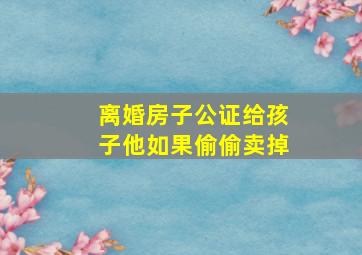 离婚房子公证给孩子他如果偷偷卖掉